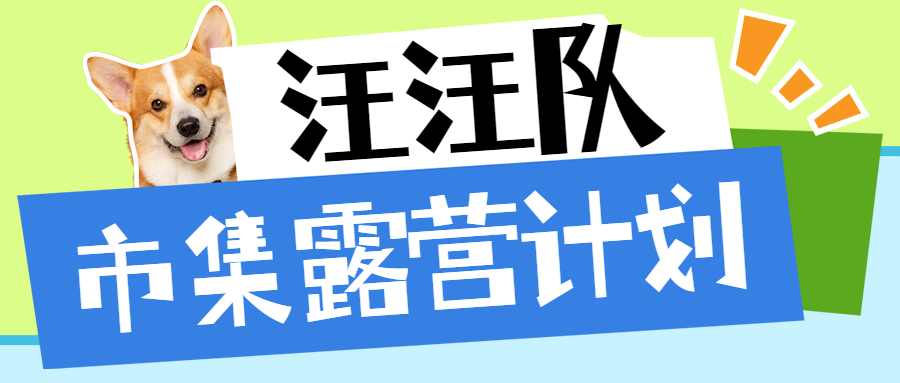 汪汪队

市集露营计划